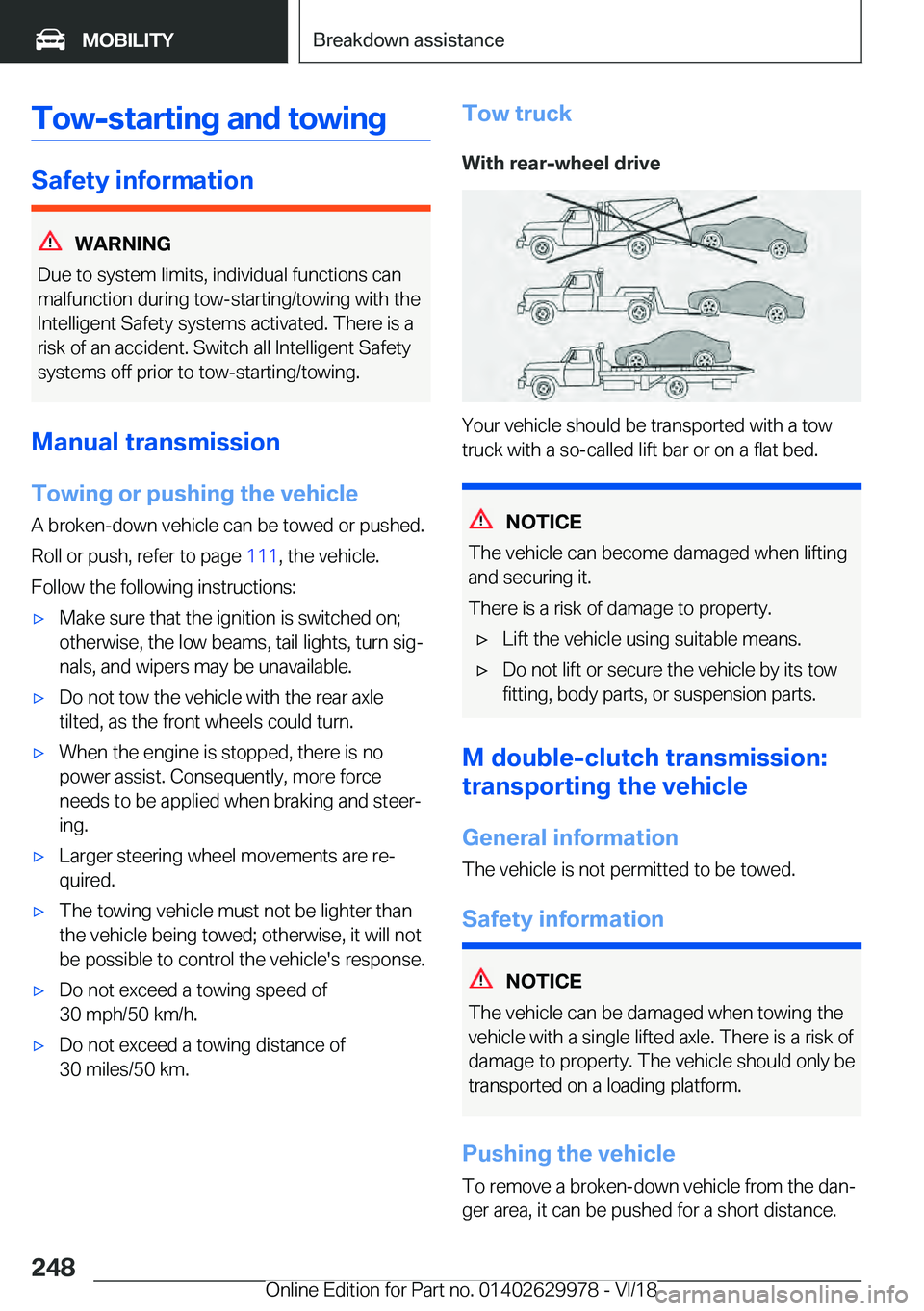 MOBILITY

Breakdown assistance

Tow-starting and towing

Safety information

WARNING

Due to system limits, individual functions can malfunction during tow-starting/towing with the Intelligent Safety systems activated. There is a risk of an accident. Switch all Intelligent Safety systems off prior to tow-starting/towing.

Manual transmission

Towing or pushing the vehicle

A broken-down vehicle can be towed or pushed.

Roll or push, refer to page 111, the vehicle.

Follow the following instructions:

▷ Make sure that the ignition is switched on; otherwise, the low beams, tail lights, turn signals, and wipers may be unavailable.

▷ Do not tow the vehicle with the rear axle tilted, as the front wheels could turn.

▷ When the engine is stopped, there is no power assist. Consequently, more force needs to be applied when braking and steering.

▷ Larger steering wheel movements are required.

▷ The towing vehicle must not be lighter than the vehicle being towed; otherwise, it will not be possible to control the vehicle's response.

▷ Do not exceed a towing speed of 30 mph/50 km/h.

▷ Do not exceed a towing distance of 30 miles/50 km.

Tow truck

With rear-wheel drive

Your vehicle should be transported with a tow truck with a so-called lift bar or on a flat bed.

NOTICE

The vehicle can become damaged when lifting and securing it.

There is a risk of damage to property.

▷ Lift the vehicle using suitable means.

▷ Do not lift or secure the vehicle by its tow fitting, body parts, or suspension parts.

M double-clutch transmission: transporting the vehicle

General information

The vehicle is not permitted to be towed.

Safety information

NOTICE

The vehicle can be damaged when towing the vehicle with a single lifted axle. There is a risk of damage to property. The vehicle should only be transported on a loading platform.

Pushing the vehicle

To remove a broken-down vehicle from the danger area, it can be pushed for a short distance.

248

Online Edition for Part no. 01402629978 - VI/18

carmanualsonline.info